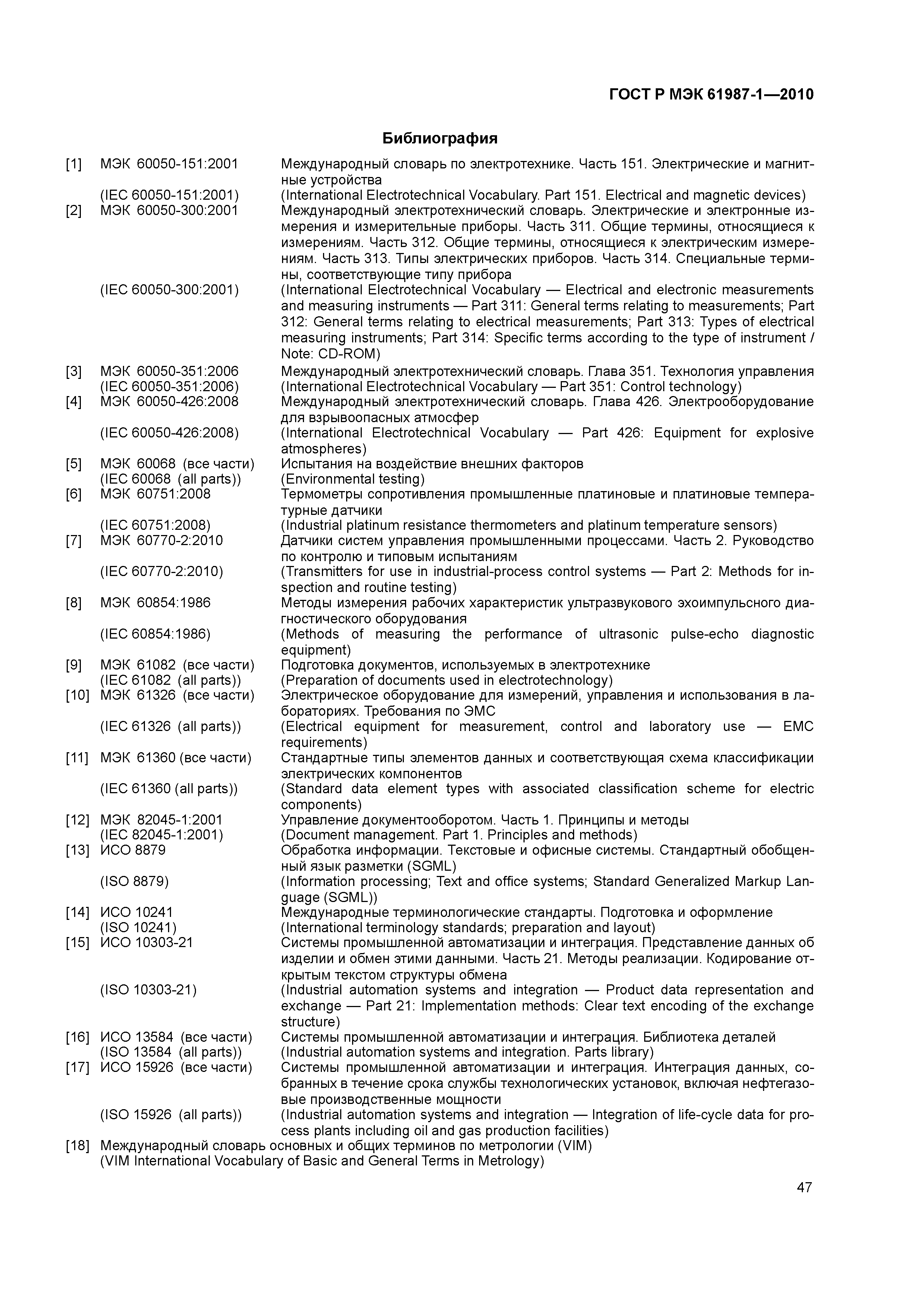 ГОСТ Р МЭК 61987-1—2010

Библиография

[1] МЭК 60050-151:2001 Международный словарь по электротехнике. Часть 151. Электрические и магнитные устройства
(IEC 60050-151:2001) (International Electrotechnical Vocabulary. Part 151. Electrical and magnetic devices)
[2] МЭК 60050-300:2001 Международный электротехнический словарь. Электрические и электронные измерения и измерительные приборы. Часть 311. Общие термины, относящиеся к измерениям. Часть 312. Общие термины, относящиеся к электрическим измерениям. Часть 313. Типы электрических приборов. Часть 314. Специальные термины, соответствующие типу прибора
(IEC 60050-300:2001) (International Electrotechnical Vocabulary — Electrical and electronic measurements and measuring instruments — Part 311: General terms relating to measurements; Part 312: General terms relating to electrical measurements; Part 313: Types of electrical measuring instruments; Part 314: Specific terms according to the type of instrument / Note: CD-ROM)
[3] МЭК 60050-351:2006 Международный электротехнический словарь. Глава 351. Технология управления
(IEC 60050-351:2006) (International Electrotechnical Vocabulary — Part 351: Control technology)
[4] МЭК 60050-426:2008 Международный электротехнический словарь. Глава 426. Электрооборудование для взрывоопасных атмосфер
(IEC 60050-426:2008) (International Electrotechnical Vocabulary — Part 426: Equipment for explosive atmospheres)
[5] МЭК 60068 (все части) Испытания на воздействие внешних факторов
(IEC 60068 (all parts)) (Environmental testing)
[6] МЭК 60751:2008 Термометры сопротивления промышленные платиновые и платиновые температурные датчики
(IEC 60751:2008) (Industrial platinum resistance thermometers and platinum temperature sensors)
[7] МЭК 60770-2:2010 Датчики систем управления промышленными процессами. Часть 2. Руководство по контролю и типовым испытаниям
(IEC 60770-2:2010) (Transmitters for use in industrial-process control systems — Part 2: Methods for inspection and routine testing)
[8] МЭК 60854:1986 Методы измерения рабочих характеристик ультразвукового эхоимпульсного диагностического оборудования
(IEC 60854:1986) (Methods of measuring the performance of ultrasonic pulse-echo diagnostic equipment)
[9] МЭК 61082 (все части) Подготовка документов, используемых в электротехнике
(IEC 61082 (all parts)) (Preparation of documents used in electrotechnology)
[10] МЭК 61326 (все части) Электрическое оборудование для измерений, управления и использования в лабораториях. Требования по ЭМС
(IEC 61326 (all parts)) (Electrical equipment for measurement, control and laboratory use — EMC requirements)
[11] МЭК 61360 (все части) Стандартные типы элементов данных и соответствующая схема классификации электрических компонентов
(IEC 61360 (all parts)) (Standard data element types with associated classification scheme for electric components)
[12] МЭК 82045-1:2001 Управление документооборотом. Часть 1. Принципы и методы
(IEC 82045-1:2001) (Document management. Part 1. Principles and methods)
[13] ИСО 8879 Обработка информации. Текстовые и офисные системы. Стандартный обобщенный язык разметки (SGML)
(ISO 8879) (Information processing; Text and office systems; Standard Generalized Markup Language (SGML))
[14] ИСО 10241 Международные терминологические стандарты. Подготовка и оформление
(ISO 10241) (International terminology standards; preparation and layout)
[15] ИСО 10303-21 Системы промышленной автоматизации и интеграция. Представление данных об изделии и обмен этими данными. Часть 21. Методы реализации. Кодирование открытым текстом структуры обмена
(ISO 10303-21) (Industrial automation systems and integration — Product data representation and exchange — Part 21: Implementation methods: Clear text encoding of the exchange structure)
[16] ИСО 13584 (все части) Системы промышленной автоматизации и интеграция. Библиотека деталей
(ISO 13584 (all parts)) (Industrial automation systems and integration. Parts library)
[17] ИСО 15926 (все части) Системы промышленной автоматизации и интеграция. Интеграция данных, собранных в течение срока службы технологических установок, включая нефтегазовые производственные мощности
(ISO 15926 (all parts)) (Industrial automation systems and integration — Integration of life-cycle data for process plants including oil and gas production facilities)
[18] Международный словарь основных и общих терминов по метрологии (VIM)
(VIM International Vocabulary of Basic and General Terms in Metrology)

47